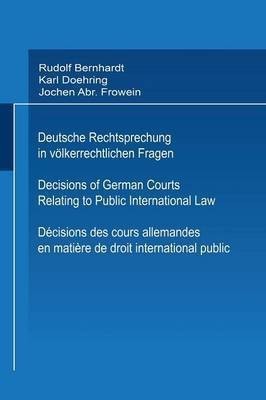 Rudolf Bernhardt
Karl Doehring
Jochen Abr. Frowein

Deutsche Rechtsprechung in völkerrechtlichen Fragen

Decisions of German Courts Relating to Public International Law

Décisions des cours allemandes en matière de droit international public